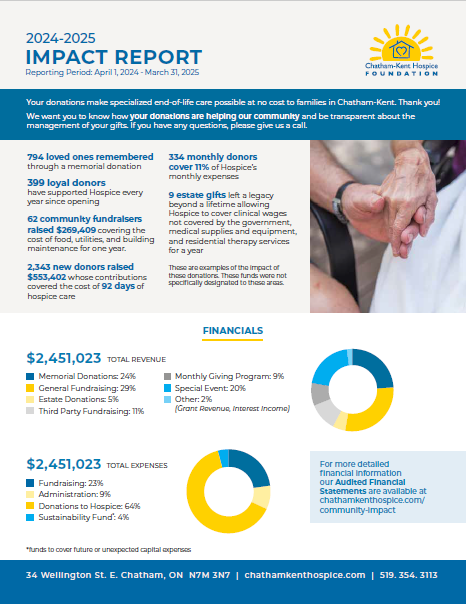 2024-2025
IMPACT REPORT
Reporting Period: April 1, 2024 - March 31, 2025

Chatham-Kent Hospice
FOUNDATION

Your donations make specialized end-of-life care possible at no cost to families in Chatham-Kent. Thank you!

We want you to know how your donations are helping our community and be transparent about the management of your gifts. If you have any questions, please give us a call.

794 loved ones remembered through a memorial donation

399 loyal donors have supported Hospice every year since opening

62 community fundraisers raised $269,409 covering the cost of food, utilities, and building maintenance for one year.

2,343 new donors raised $553,402 whose contributions covered the cost of 92 days of hospice care

334 monthly donors cover 11% of Hospice's monthly expenses

9 estate gifts left a legacy beyond a lifetime allowing Hospice to cover clinical wages not covered by the government, medical supplies and equipment, and residential therapy services for a year

These are examples of the impact of these donations. These funds were not specifically designated to these areas.

FINANCIALS

$2,451,023 TOTAL REVENUE

Memorial Donations: 24%
General Fundraising: 29%
Estate Donations: 5%
Third Party Fundraising: 11%
Monthly Giving Program: 9%
Special Event: 20%
Other: 2%
(Grant Revenue, Interest Income)

$2,451,023 TOTAL EXPENSES

Fundraising: 23%
Administration: 9%
Donations to Hospice: 64%
Sustainability Fund*: 4%

For more detailed financial information our Audited Financial Statements are available at chathamkenthospice.com/community-impact

*funds to cover future or unexpected capital expenses

34 Wellington St. E. Chatham, ON N7M 3N7 | chathamkenthospice.com | 519. 354. 3113